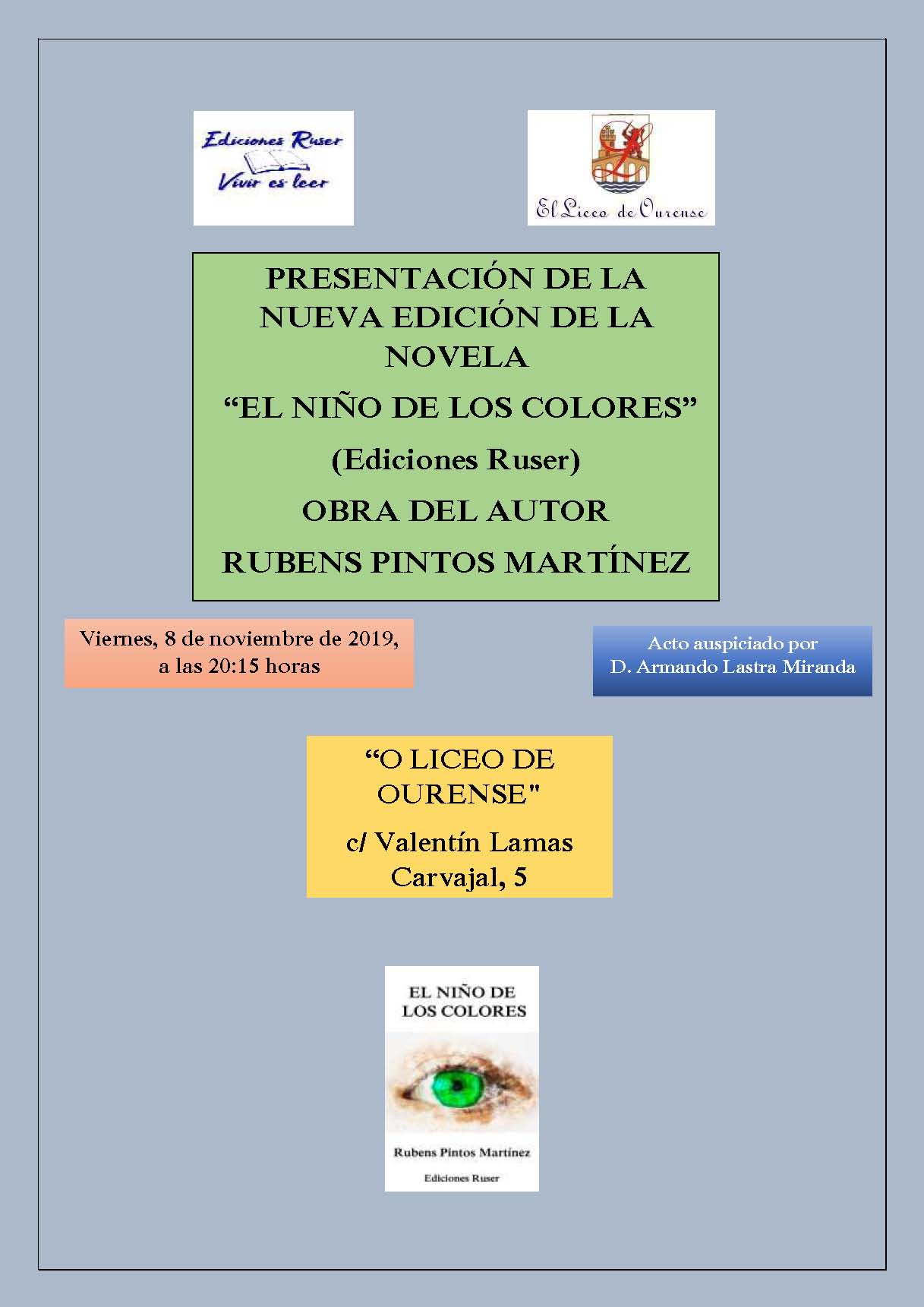 Ediciones Ruser
Vivir es leer

El Liceo de Ourense

PRESENTACIÓN DE LA NUEVA EDICIÓN DE LA NOVELA

“EL NIÑO DE LOS COLORES”

(Ediciones Ruser)

OBRA DEL AUTOR

RUBENS PINTOS MARTÍNEZ

Viernes, 8 de noviembre de 2019, a las 20:15 horas

Acto auspiciado por D. Armando Lastra Miranda

“O LICEO DE OURENSE"

c/ Valentín Lamas Carvajal, 5

EL NIÑO DE LOS COLORES

Rubens Pintos Martínez

Ediciones Ruser